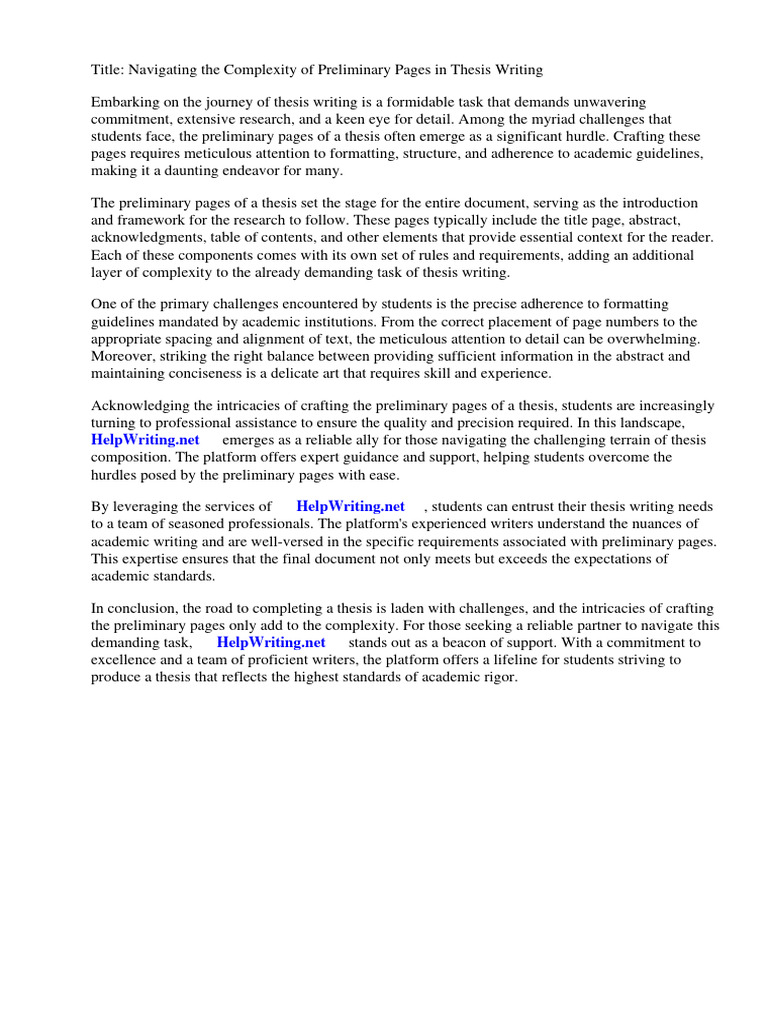 Title: Navigating the Complexity of Preliminary Pages in Thesis Writing

Embarking on the journey of thesis writing is a formidable task that demands unwavering commitment, extensive research, and a keen eye for detail. Among the myriad challenges that students face, the preliminary pages of a thesis often emerge as a significant hurdle. Crafting these pages requires meticulous attention to formatting, structure, and adherence to academic guidelines, making it a daunting endeavor for many.

The preliminary pages of a thesis set the stage for the entire document, serving as the introduction and framework for the research to follow. These pages typically include the title page, abstract, acknowledgments, table of contents, and other elements that provide essential context for the reader. Each of these components comes with its own set of rules and requirements, adding an additional layer of complexity to the already demanding task of thesis writing.

One of the primary challenges encountered by students is the precise adherence to formatting guidelines mandated by academic institutions. From the correct placement of page numbers to the appropriate spacing and alignment of text, the meticulous attention to detail can be overwhelming. Moreover, striking the right balance between providing sufficient information in the abstract and maintaining conciseness is a delicate art that requires skill and experience.

Acknowledging the intricacies of crafting the preliminary pages of a thesis, students are increasingly turning to professional assistance to ensure the quality and precision required. In this landscape, HelpWriting.net emerges as a reliable ally for those navigating the challenging terrain of thesis composition. The platform offers expert guidance and support, helping students overcome the hurdles posed by the preliminary pages with ease.

By leveraging the services of HelpWriting.net , students can entrust their thesis writing needs to a team of seasoned professionals. The platform's experienced writers understand the nuances of academic writing and are well-versed in the specific requirements associated with preliminary pages. This expertise ensures that the final document not only meets but exceeds the expectations of academic standards.

In conclusion, the road to completing a thesis is laden with challenges, and the intricacies of crafting the preliminary pages only add to the complexity. For those seeking a reliable partner to navigate this demanding task, HelpWriting.net stands out as a beacon of support. With a commitment to excellence and a team of proficient writers, the platform offers a lifeline for students striving to produce a thesis that reflects the highest standards of academic rigor.